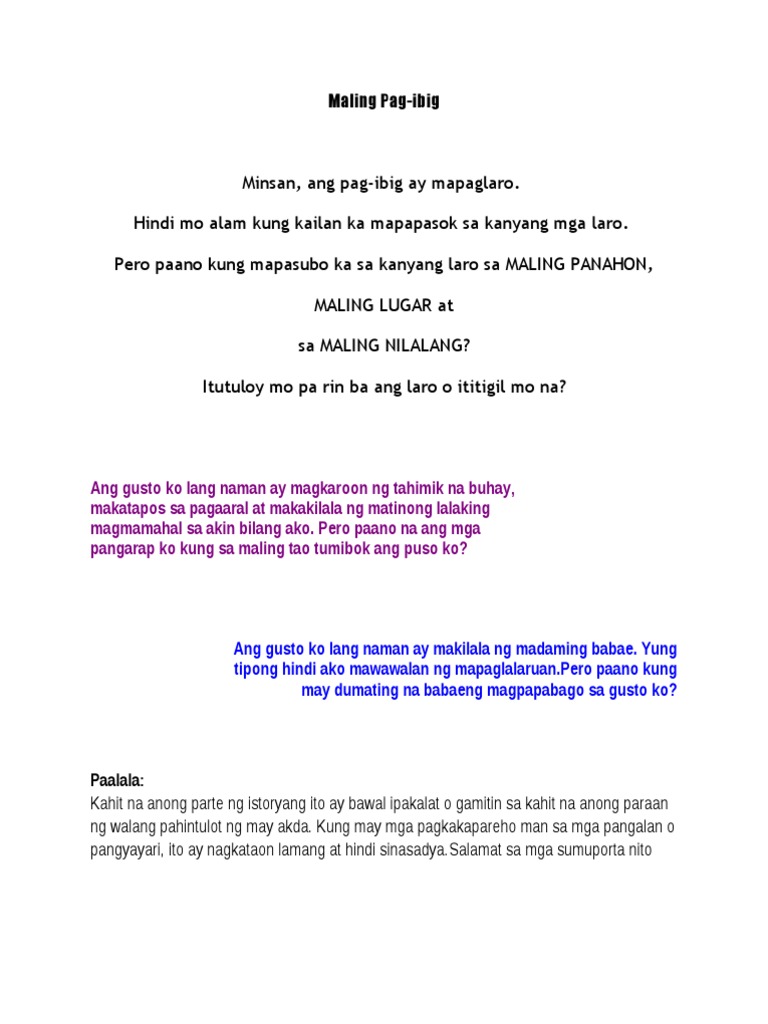 Maling Pag-ibig

Minsan, ang pag-ibig ay mapaglaro.

Hindi mo alam kung kailan ka mapapasok sa kanyang mga laro.

Pero paano kung mapasubo ka sa kanyang laro sa MALING PANAHON,

MALING LUGAR at

sa MALING NILALANG?

Itutuloy mo pa rin ba ang laro o ititigil mo na?

Ang gusto ko lang naman ay magkaroon ng tahimik na buhay, makatapos sa pagaaral at makakilala ng matinong lalaking magmamahal sa akin bilang ako. Pero paano na ang mga pangarap ko kung sa maling tao tumibok ang puso ko?

Ang gusto ko lang naman ay makilala ng madaming babae. Yung tipong hindi ako mawawalan ng mapaglalaruan.Pero paano kung may dumating na babaeng magpapabago sa gusto ko?

Paalala:
Kahit na anong parte ng istoryang ito ay bawal ipakalat o gamitin sa kahit na anong paraan ng walang pahintulot ng may akda. Kung may mga pagkakapareho man sa mga pangalan o pangyayari, ito ay nagkataon lamang at hindi sinasadya.Salamat sa mga sumuporta nito